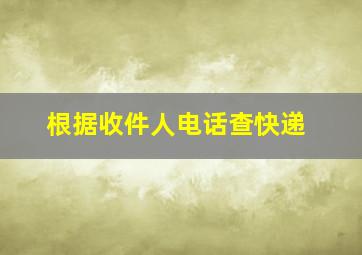 根据收件人电话查快递